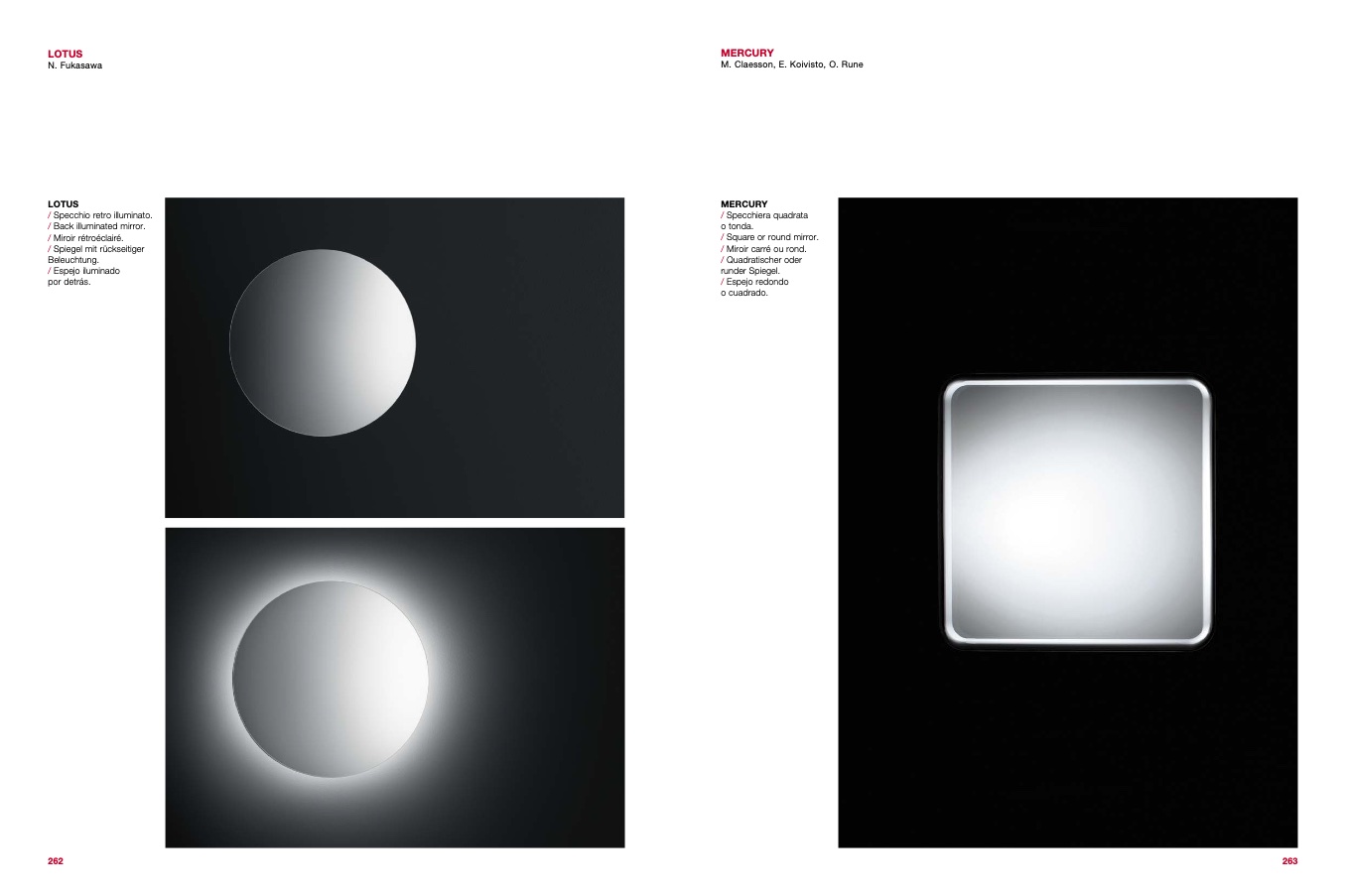 LOTUS
N. Fukasawa

LOTUS
/ Specchio retro illuminato.
/ Back illuminated mirror.
/ Miroir rétroéclairé.
/ Spiegel mit rückseitiger Beleuchtung.
/ Espejo iluminado por detrás.

262

MERCURY
M. Claesson, E. Koivisto, O. Rune

MERCURY
/ Specchiera quadrata o tonda.
/ Square or round mirror.
/ Miroir carré ou rond.
/ Quadratischer oder runder Spiegel.
/ Espejo redondo o cuadrado.

263